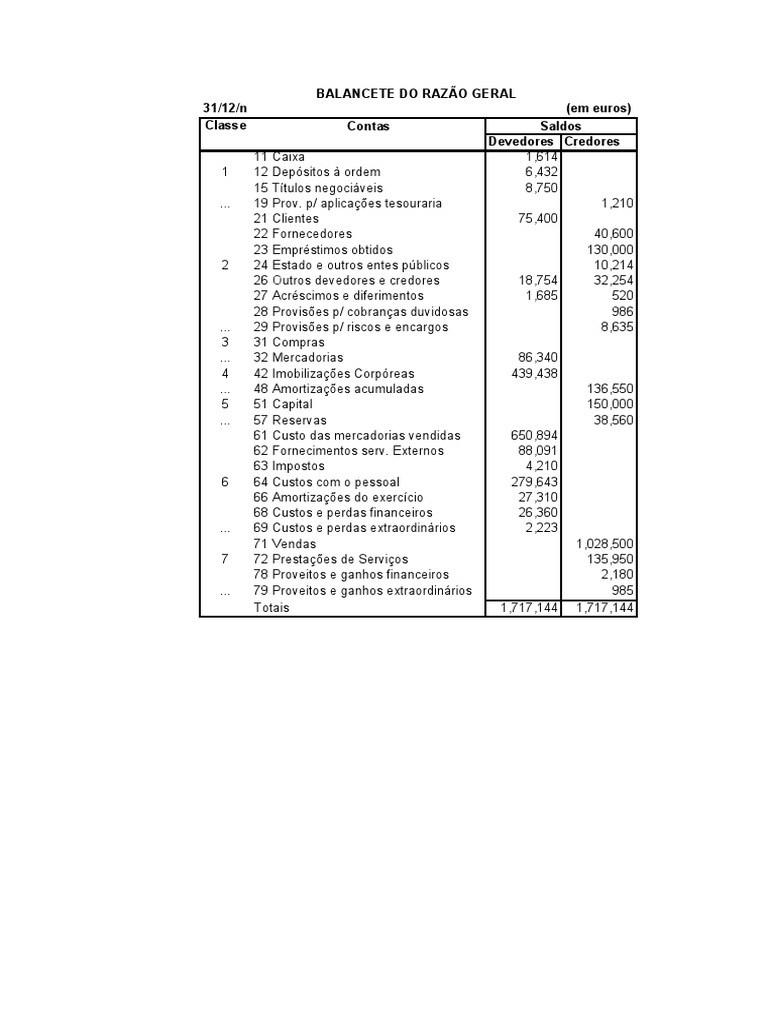 BALANCETE DO RAZÃO GERAL

31/12/n (em euros)

| Classe | Contas | Saldos Devedores | Saldos Credores |
|---|---|---|---|
| | 11 Caixa | 1,614 | |
| 1 | 12 Depósitos à ordem | 6,432 | |
| | 15 Títulos negociáveis | 8,750 | |
| ... | 19 Prov. p/ aplicações tesouraria | | 1,210 |
| | 21 Clientes | 75,400 | |
| | 22 Fornecedores | | 40,600 |
| | 23 Empréstimos obtidos | | 130,000 |
| 2 | 24 Estado e outros entes públicos | | 10,214 |
| | 26 Outros devedores e credores | 18,754 | 32,254 |
| | 27 Acréscimos e diferimentos | 1,685 | 520 |
| | 28 Provisões p/ cobranças duvidosas | | 986 |
| ... | 29 Provisões p/ riscos e encargos | | 8,635 |
| 3 | 31 Compras | | |
| ... | 32 Mercadorias | 86,340 | |
| 4 | 42 Imobilizações Corpóreas | 439,438 | |
| ... | 48 Amortizações acumuladas | | 136,550 |
| 5 | 51 Capital | | 150,000 |
| ... | 57 Reservas | | 38,560 |
| | 61 Custo das mercadorias vendidas | 650,894 | |
| | 62 Fornecimentos serv. Externos | 88,091 | |
| | 63 Impostos | 4,210 | |
| 6 | 64 Custos com o pessoal | 279,643 | |
| | 66 Amortizações do exercício | 27,310 | |
| | 68 Custos e perdas financeiros | 26,360 | |
| ... | 69 Custos e perdas extraordinários | 2,223 | |
| | 71 Vendas | | 1,028,500 |
| 7 | 72 Prestações de Serviços | | 135,950 |
| | 78 Proveitos e ganhos financeiros | | 2,180 |
| ... | 79 Proveitos e ganhos extraordinários | | 985 |
| | Totais | 1,717,144 | 1,717,144 |